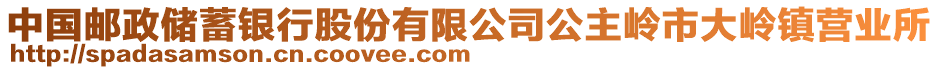 中国邮政储蓄银行股份有限公司公主岭市大岭镇营业所
http://spadasamson.cn.coovee.com